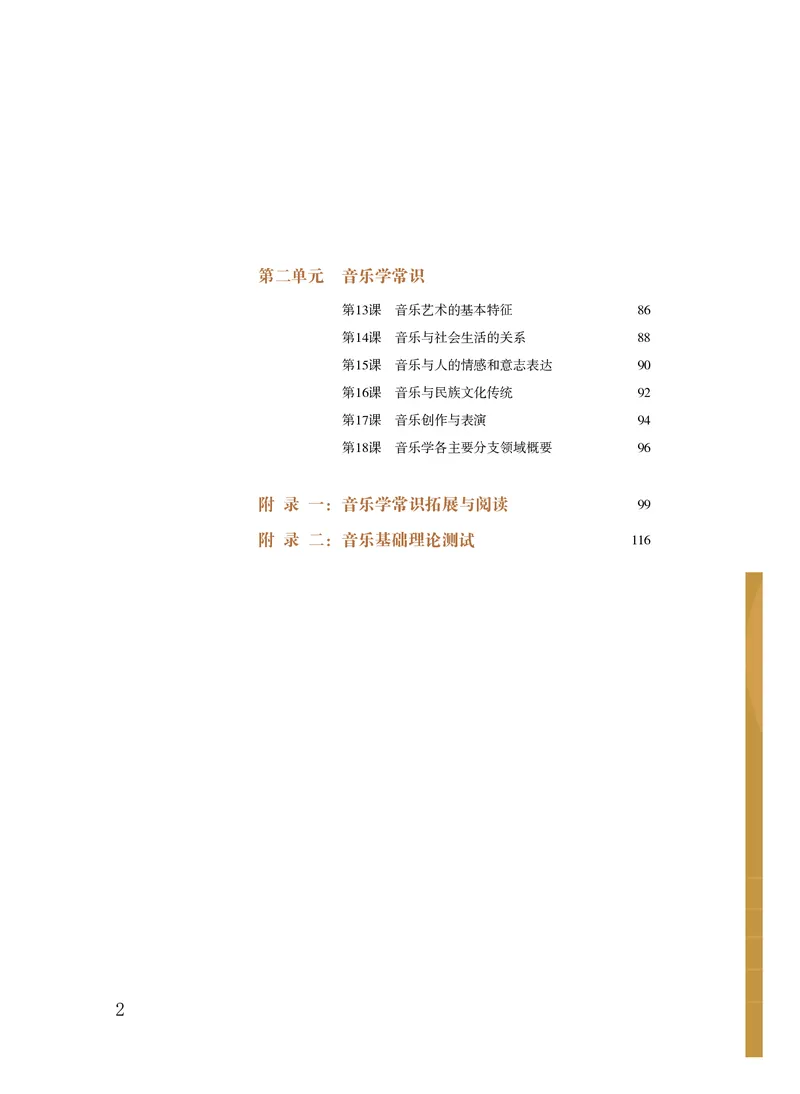 第二单元　音乐学常识

第13课　音乐艺术的基本特征　86

第14课　音乐与社会生活的关系　88

第15课　音乐与人的情感和意志表达　90

第16课　音乐与民族文化传统　92

第17课　音乐创作与表演　94

第18课　音乐学各主要分支领域概要　96

附 录 一：音乐学常识拓展与阅读　99

附 录 二：音乐基础理论测试　116

2